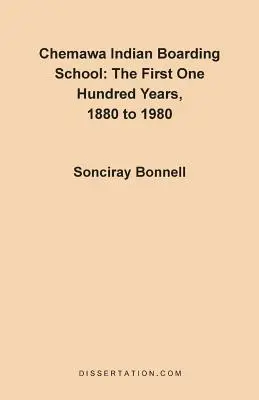 Chemawa Indian Boarding School: The First One Hundred Years, 1880 to 1980

Sonciray Bonnell

DISSERTATION.COM